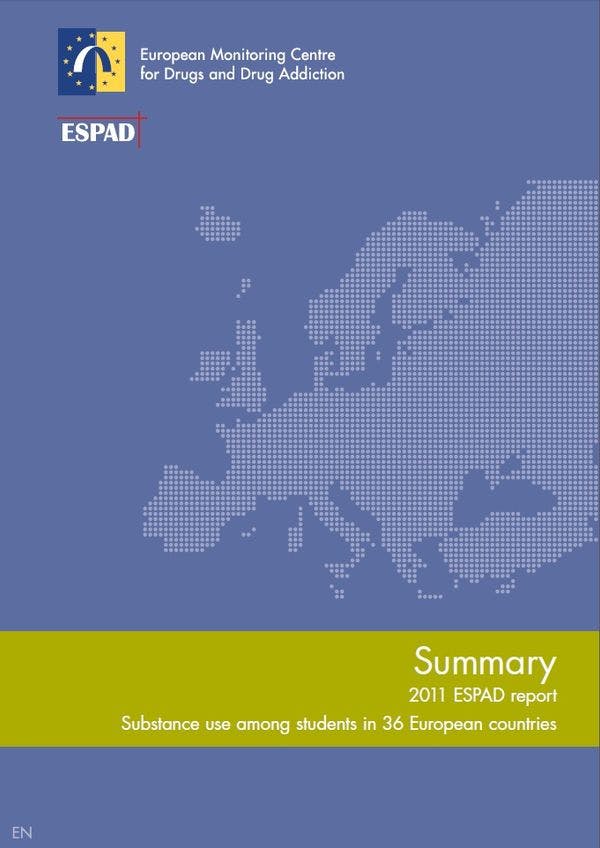 European Monitoring Centre for Drugs and Drug Addiction

ESPAD

Summary

2011 ESPAD report

Substance use among students in 36 European countries

EN